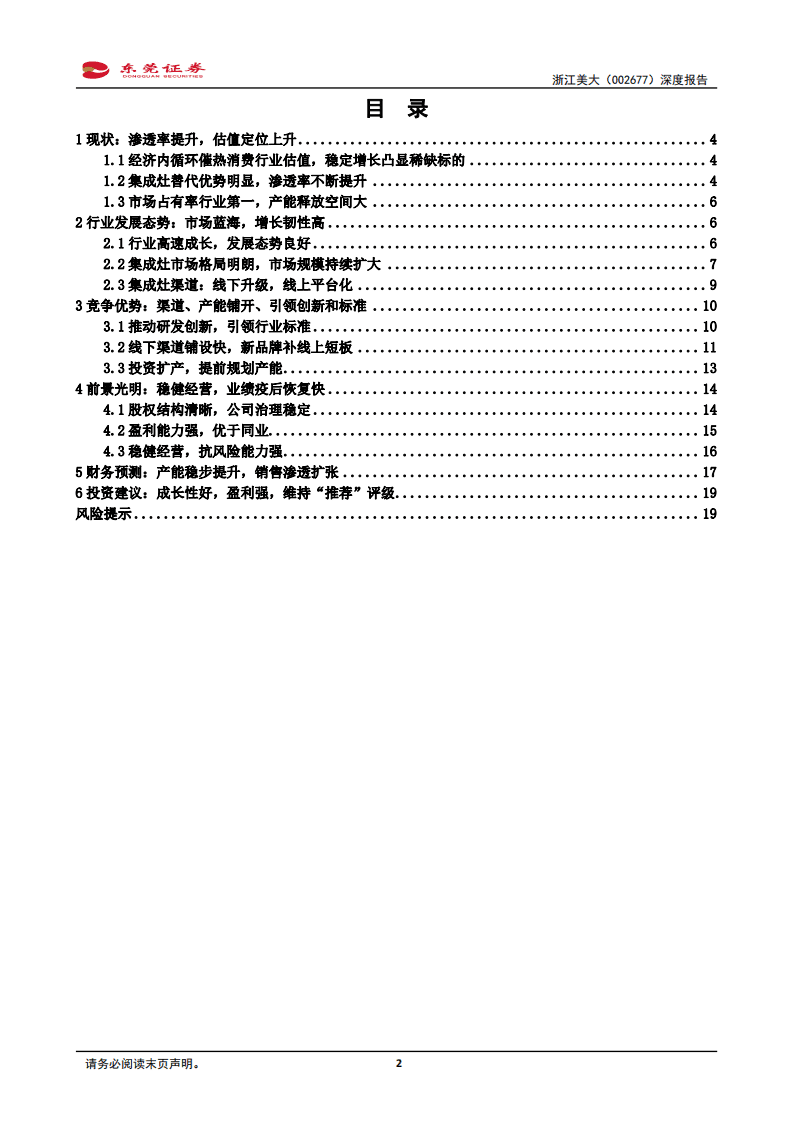 东莞证券 DONGGUAN SECURITIES

浙江美大（002677）深度报告

目 录

1 现状：渗透率提升，估值定位上升 ........ 4
1.1 经济内循环催热消费行业估值，稳定增长凸显稀缺标的 ........ 4
1.2 集成灶替代优势明显，渗透率不断提升 ........ 4
1.3 市场占有率行业第一，产能释放空间大 ........ 6
2 行业发展态势：市场蓝海，增长韧性高 ........ 6
2.1 行业高速成长，发展态势良好 ........ 6
2.2 集成灶市场格局明朗，市场规模持续扩大 ........ 7
2.3 集成灶渠道：线下升级，线上平台化 ........ 9
3 竞争优势：渠道、产能铺开、引领创新和标准 ........ 10
3.1 推动研发创新，引领行业标准 ........ 10
3.2 线下渠道铺设快，新品牌补线上短板 ........ 11
3.3 投资扩产，提前规划产能 ........ 13
4 前景光明：稳健经营，业绩疫后恢复快 ........ 14
4.1 股权结构清晰，公司治理稳定 ........ 14
4.2 盈利能力强，优于同业 ........ 15
4.3 稳健经营，抗风险能力强 ........ 16
5 财务预测：产能稳步提升，销售渗透扩张 ........ 17
6 投资建议：成长性好，盈利强，维持“推荐”评级 ........ 19
风险提示 ........ 19

请务必阅读末页声明。

2